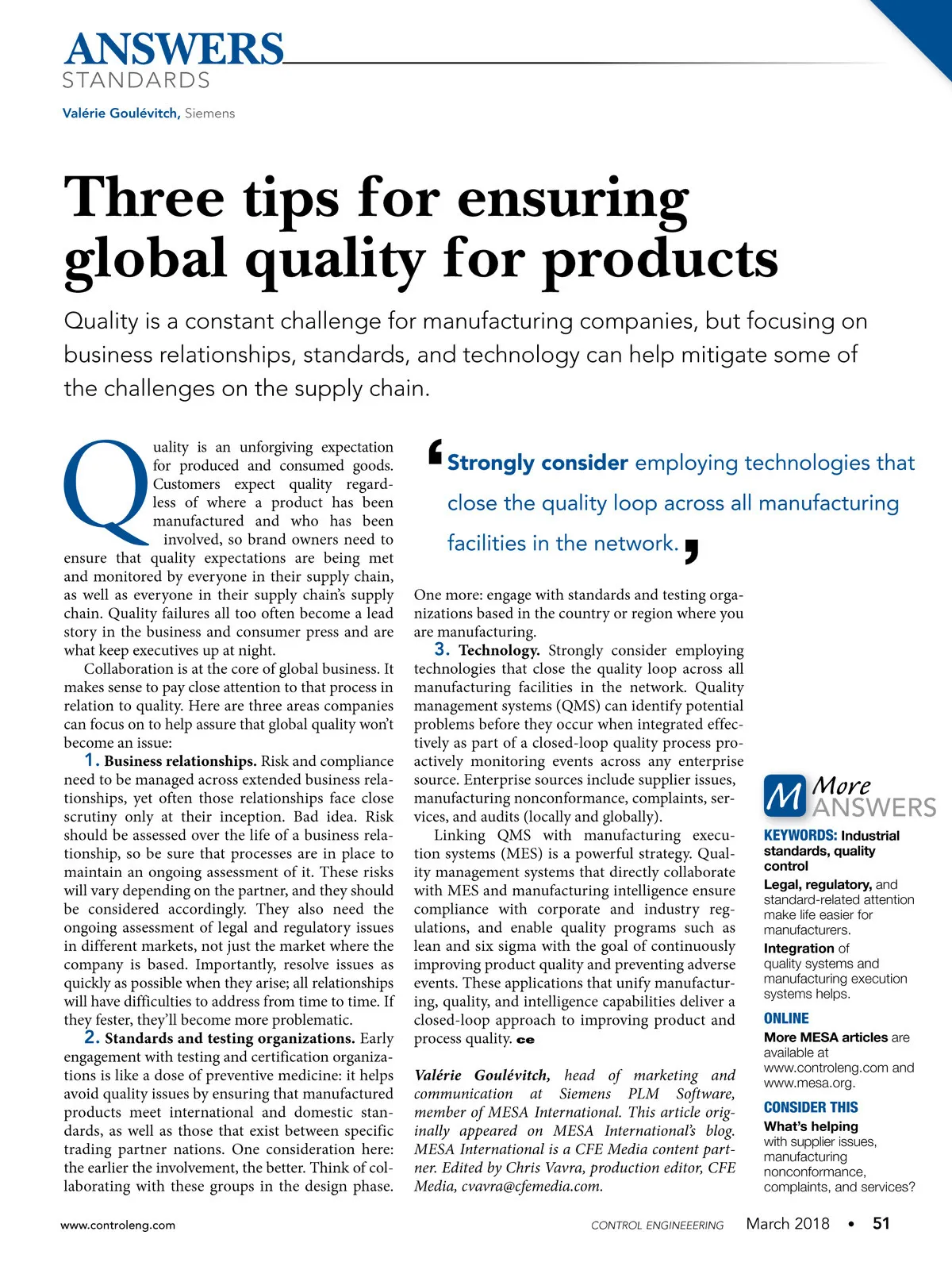 ANSWERS
STANDARDS

Valérie Goulévitch, Siemens

Three tips for ensuring global quality for products

Quality is a constant challenge for manufacturing companies, but focusing on business relationships, standards, and technology can help mitigate some of the challenges on the supply chain.

Quality is an unforgiving expectation for produced and consumed goods. Customers expect quality regardless of where a product has been manufactured and who has been involved, so brand owners need to ensure that quality expectations are being met and monitored by everyone in their supply chain, as well as everyone in their supply chain's supply chain. Quality failures all too often become a lead story in the business and consumer press and are what keep executives up at night.

Collaboration is at the core of global business. It makes sense to pay close attention to that process in relation to quality. Here are three areas companies can focus on to help assure that global quality won't become an issue:

1. Business relationships. Risk and compliance need to be managed across extended business relationships, yet often those relationships face close scrutiny only at their inception. Bad idea. Risk should be assessed over the life of a business relationship, so be sure that processes are in place to maintain an ongoing assessment of it. These risks will vary depending on the partner, and they should be considered accordingly. They also need the ongoing assessment of legal and regulatory issues in different markets, not just the market where the company is based. Importantly, resolve issues as quickly as possible when they arise; all relationships will have difficulties to address from time to time. If they fester, they'll become more problematic.

2. Standards and testing organizations. Early engagement with testing and certification organizations is like a dose of preventive medicine: it helps avoid quality issues by ensuring that manufactured products meet international and domestic standards, as well as those that exist between specific trading partner nations. One consideration here: the earlier the involvement, the better. Think of collaborating with these groups in the design phase.

'Strongly consider employing technologies that close the quality loop across all manufacturing facilities in the network.'

One more: engage with standards and testing organizations based in the country or region where you are manufacturing.

3. Technology. Strongly consider employing technologies that close the quality loop across all manufacturing facilities in the network. Quality management systems (QMS) can identify potential problems before they occur when integrated effectively as part of a closed-loop quality process proactively monitoring events across any enterprise source. Enterprise sources include supplier issues, manufacturing nonconformance, complaints, services, and audits (locally and globally).

Linking QMS with manufacturing execution systems (MES) is a powerful strategy. Quality management systems that directly collaborate with MES and manufacturing intelligence ensure compliance with corporate and industry regulations, and enable quality programs such as lean and six sigma with the goal of continuously improving product quality and preventing adverse events. These applications that unify manufacturing, quality, and intelligence capabilities deliver a closed-loop approach to improving product and process quality. ce

Valérie Goulévitch, head of marketing and communication at Siemens PLM Software, member of MESA International. This article originally appeared on MESA International's blog. MESA International is a CFE Media content partner. Edited by Chris Vavra, production editor, CFE Media, cvavra@cfemedia.com.

M More ANSWERS

KEYWORDS: Industrial standards, quality control

Legal, regulatory, and standard-related attention make life easier for manufacturers.

Integration of quality systems and manufacturing execution systems helps.

ONLINE

More MESA articles are available at www.controleng.com and www.mesa.org.

CONSIDER THIS

What's helping with supplier issues, manufacturing nonconformance, complaints, and services?

www.controleng.com CONTROL ENGINEERING March 2018 • 51